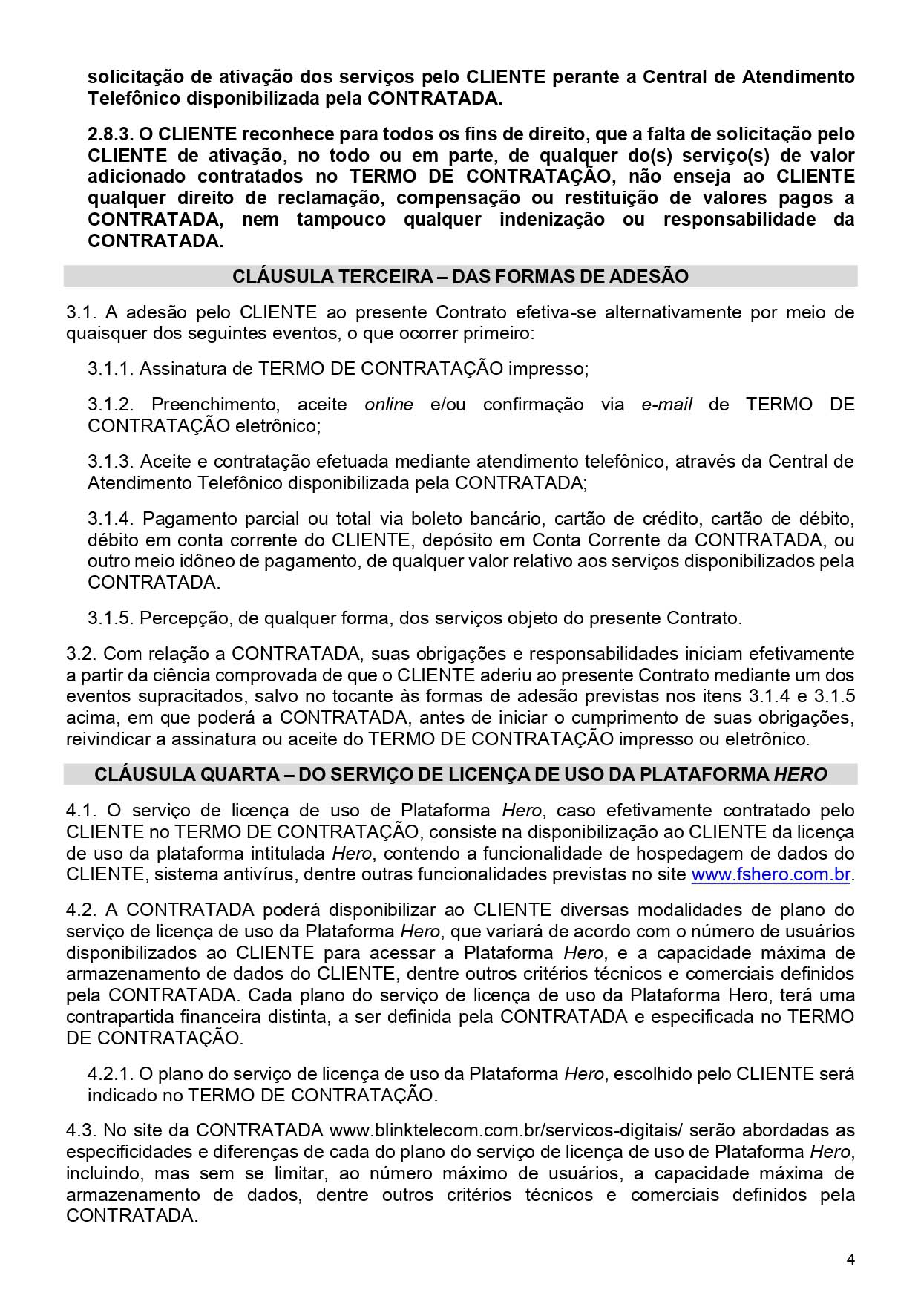 solicitação de ativação dos serviços pelo CLIENTE perante a Central de Atendimento Telefônico disponibilizada pela CONTRATADA.

2.8.3. O CLIENTE reconhece para todos os fins de direito, que a falta de solicitação pelo CLIENTE de ativação, no todo ou em parte, de qualquer do(s) serviço(s) de valor adicionado contratados no TERMO DE CONTRATAÇÃO, não enseja ao CLIENTE qualquer direito de reclamação, compensação ou restituição de valores pagos a CONTRATADA, nem tampouco qualquer indenização ou responsabilidade da CONTRATADA.

CLÁUSULA TERCEIRA – DAS FORMAS DE ADESÃO

3.1. A adesão pelo CLIENTE ao presente Contrato efetiva-se alternativamente por meio de quaisquer dos seguintes eventos, o que ocorrer primeiro:

3.1.1. Assinatura de TERMO DE CONTRATAÇÃO impresso;

3.1.2. Preenchimento, aceite online e/ou confirmação via e-mail de TERMO DE CONTRATAÇÃO eletrônico;

3.1.3. Aceite e contratação efetuada mediante atendimento telefônico, através da Central de Atendimento Telefônico disponibilizada pela CONTRATADA;

3.1.4. Pagamento parcial ou total via boleto bancário, cartão de crédito, cartão de débito, débito em conta corrente do CLIENTE, depósito em Conta Corrente da CONTRATADA, ou outro meio idôneo de pagamento, de qualquer valor relativo aos serviços disponibilizados pela CONTRATADA.

3.1.5. Percepção, de qualquer forma, dos serviços objeto do presente Contrato.

3.2. Com relação a CONTRATADA, suas obrigações e responsabilidades iniciam efetivamente a partir da ciência comprovada de que o CLIENTE aderiu ao presente Contrato mediante um dos eventos supracitados, salvo no tocante às formas de adesão previstas nos itens 3.1.4 e 3.1.5 acima, em que poderá a CONTRATADA, antes de iniciar o cumprimento de suas obrigações, reivindicar a assinatura ou aceite do TERMO DE CONTRATAÇÃO impresso ou eletrônico.

CLÁUSULA QUARTA – DO SERVIÇO DE LICENÇA DE USO DA PLATAFORMA HERO

4.1. O serviço de licença de uso de Plataforma Hero, caso efetivamente contratado pelo CLIENTE no TERMO DE CONTRATAÇÃO, consiste na disponibilização ao CLIENTE da licença de uso da plataforma intitulada Hero, contendo a funcionalidade de hospedagem de dados do CLIENTE, sistema antivírus, dentre outras funcionalidades previstas no site www.fshero.com.br.

4.2. A CONTRATADA poderá disponibilizar ao CLIENTE diversas modalidades de plano do serviço de licença de uso da Plataforma Hero, que variará de acordo com o número de usuários disponibilizados ao CLIENTE para acessar a Plataforma Hero, e a capacidade máxima de armazenamento de dados do CLIENTE, dentre outros critérios técnicos e comerciais definidos pela CONTRATADA. Cada plano do serviço de licença de uso da Plataforma Hero, terá uma contrapartida financeira distinta, a ser definida pela CONTRATADA e especificada no TERMO DE CONTRATAÇÃO.

4.2.1. O plano do serviço de licença de uso da Plataforma Hero, escolhido pelo CLIENTE será indicado no TERMO DE CONTRATAÇÃO.

4.3. No site da CONTRATADA www.blinktelecom.com.br/servicos-digitais/ serão abordadas as especificidades e diferenças de cada do plano do serviço de licença de uso de Plataforma Hero, incluindo, mas sem se limitar, ao número máximo de usuários, a capacidade máxima de armazenamento de dados, dentre outros critérios técnicos e comerciais definidos pela CONTRATADA.

4